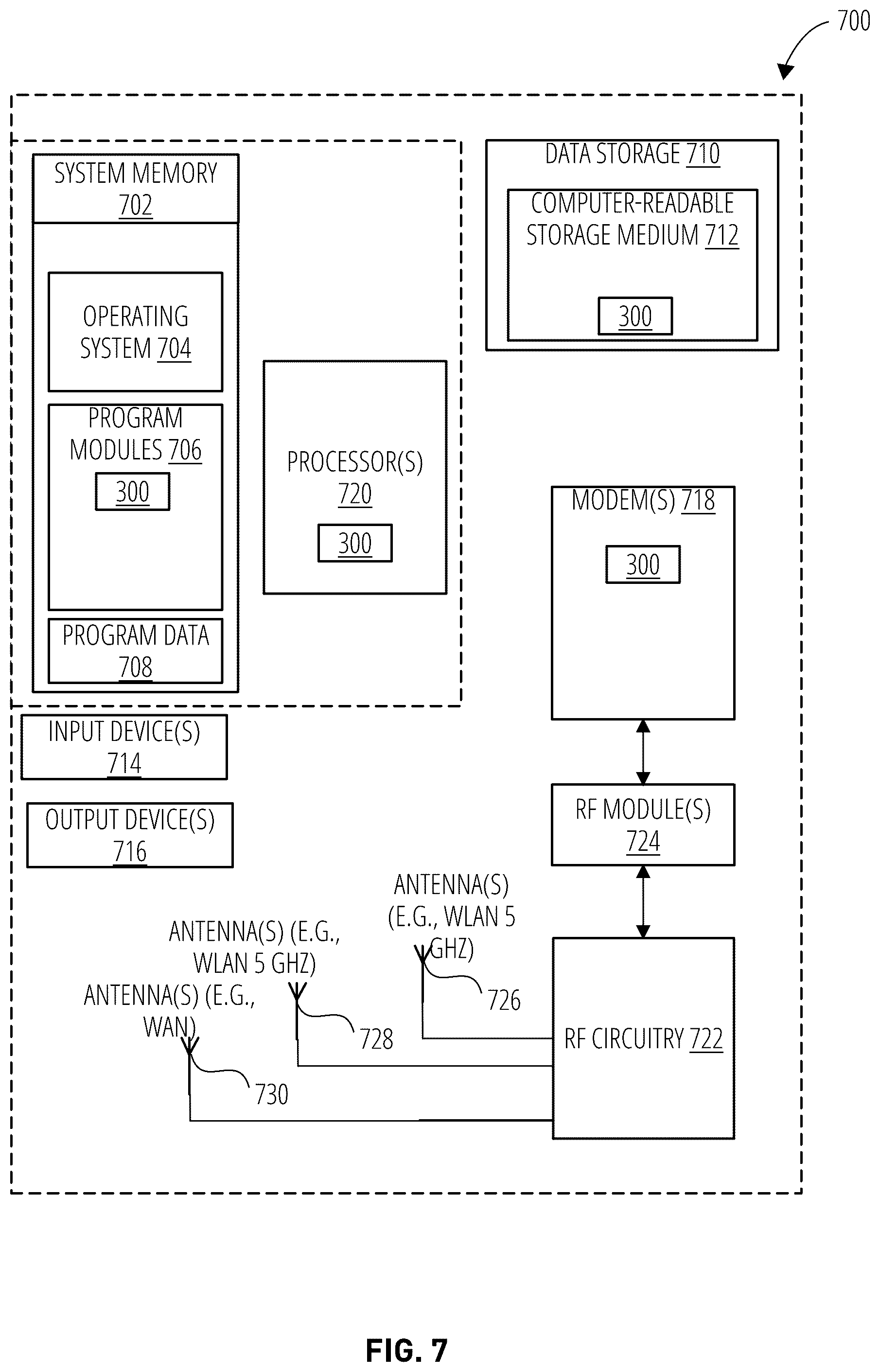 700

SYSTEM MEMORY 702

OPERATING SYSTEM 704

PROGRAM MODULES 706

300

PROGRAM DATA 708

PROCESSOR(S) 720

300

DATA STORAGE 710

COMPUTER-READABLE STORAGE MEDIUM 712

300

MODEM(S) 718

300

INPUT DEVICE(S) 714

OUTPUT DEVICE(S) 716

RF MODULE(S) 724

ANTENNA(S) (E.G., WLAN 5 GHZ)

726

ANTENNA(S) (E.G., WLAN 5 GHZ)

728

ANTENNA(S) (E.G., WAN)

730

RF CIRCUITRY 722

FIG. 7